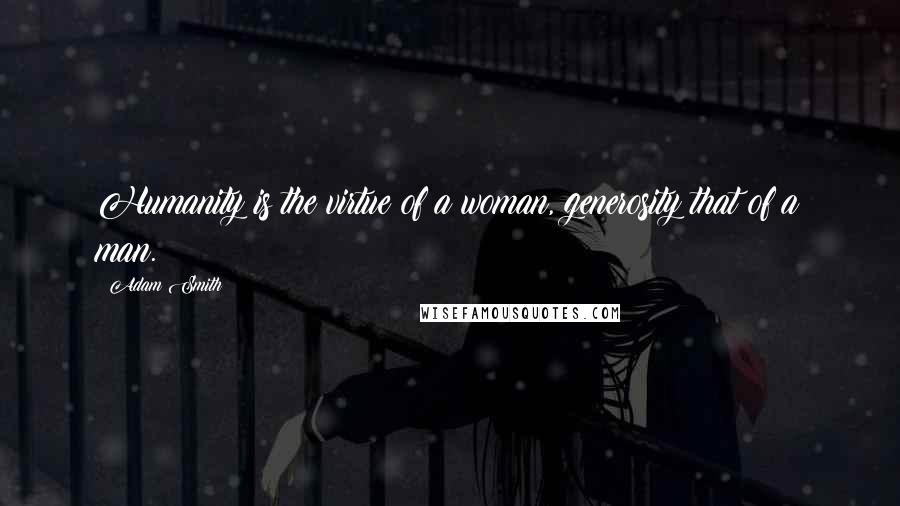 Humanity is the virtue of a woman, generosity that of a man.

Adam Smith

WISEFAMOUSQUOTES.COM